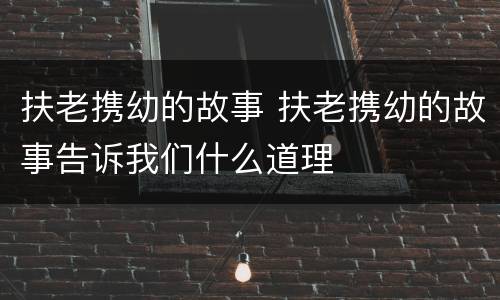 扶老携幼的故事 扶老携幼的故事告诉我们什么道理